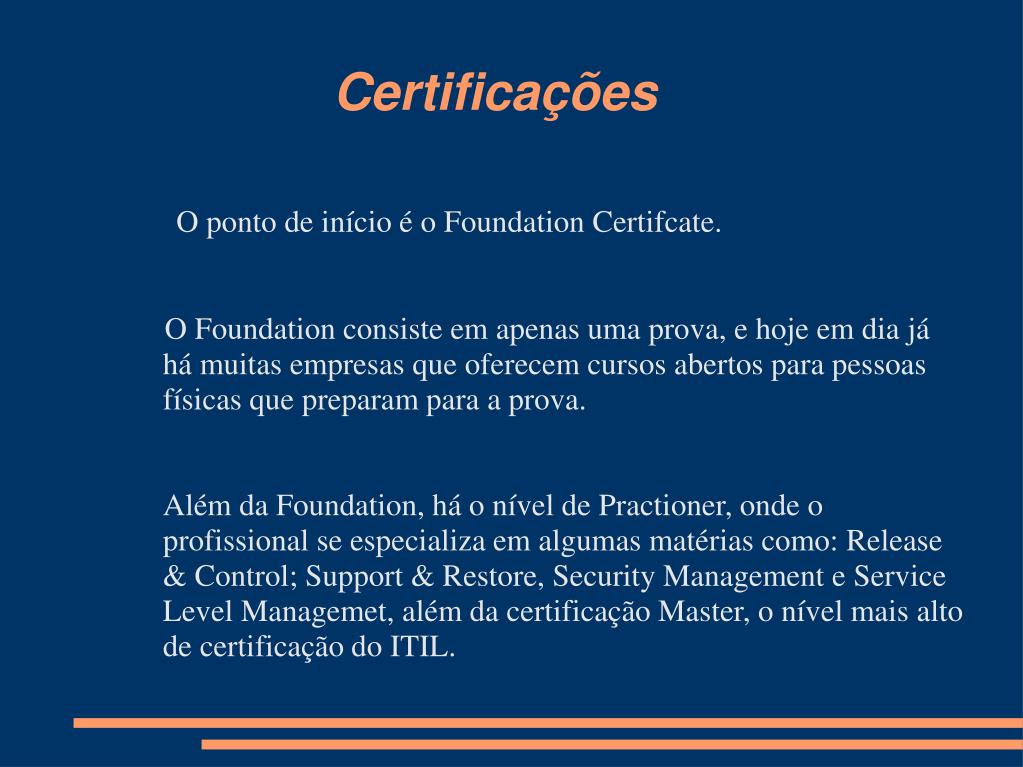 Certificações

O ponto de início é o Foundation Certifcate.

O Foundation consiste em apenas uma prova, e hoje em dia já há muitas empresas que oferecem cursos abertos para pessoas físicas que preparam para a prova.

Além da Foundation, há o nível de Practioner, onde o profissional se especializa em algumas matérias como: Release & Control; Support & Restore, Security Management e Service Level Managemet, além da certificação Master, o nível mais alto de certificação do ITIL.